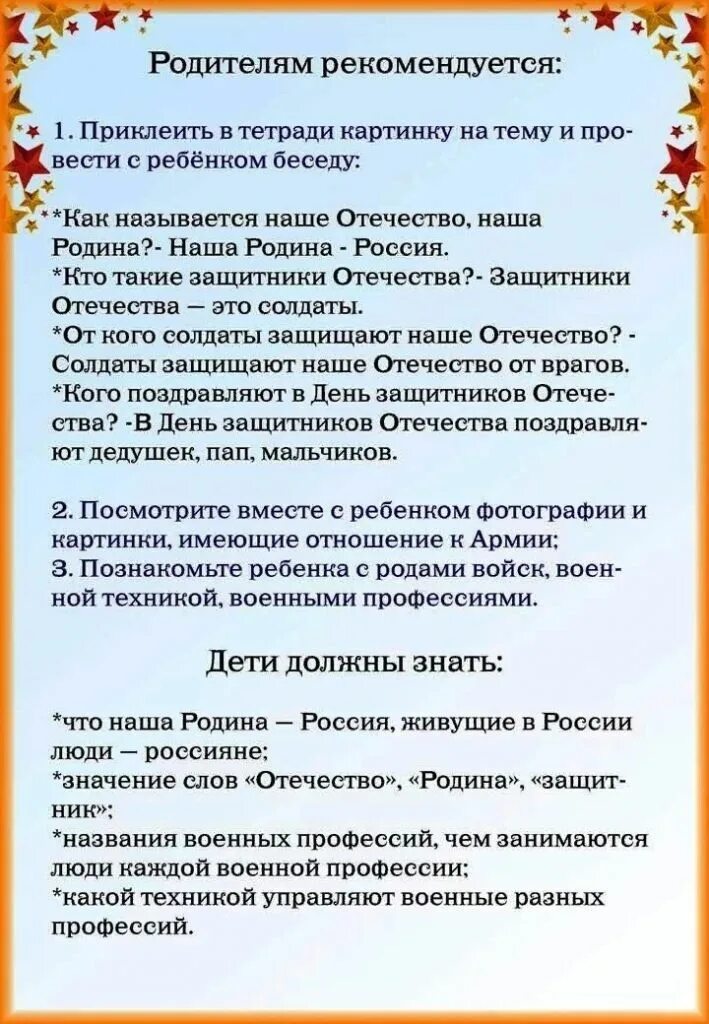 Родителям рекомендуется:

1. Приклеить в тетради картинку на тему и провести с ребёнком беседу:

*Как называется наше Отечество, наша Родина?- Наша Родина - Россия.
*Кто такие защитники Отечества?- Защитники Отечества — это солдаты.
*От кого солдаты защищают наше Отечество? - Солдаты защищают наше Отечество от врагов.
*Кого поздравляют в День защитников Отечества? -В День защитников Отечества поздравляют дедушек, пап, мальчиков.

2. Посмотрите вместе с ребенком фотографии и картинки, имеющие отношение к Армии;
3. Познакомьте ребенка с родами войск, военной техникой, военными профессиями.

Дети должны знать:

*что наша Родина — Россия, живущие в России люди — россияне;
*значение слов «Отечество», «Родина», «защитник»;
*названия военных профессий, чем занимаются люди каждой военной профессии;
*какой техникой управляют военные разных профессий.